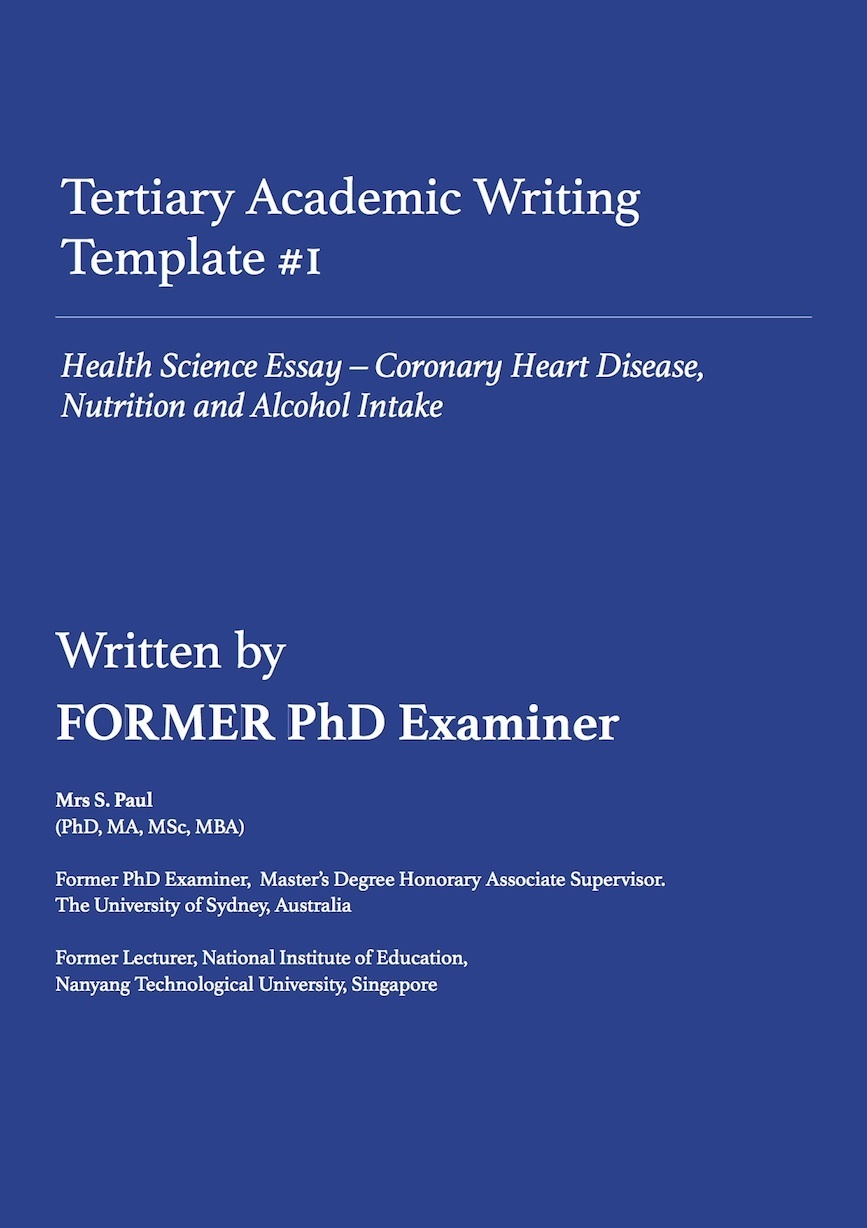 Tertiary Academic Writing Template #1

Health Science Essay – Coronary Heart Disease, Nutrition and Alcohol Intake

Written by
FORMER PhD Examiner

Mrs S. Paul
(PhD, MA, MSc, MBA)

Former PhD Examiner, Master's Degree Honorary Associate Supervisor.
The University of Sydney, Australia

Former Lecturer, National Institute of Education,
Nanyang Technological University, Singapore